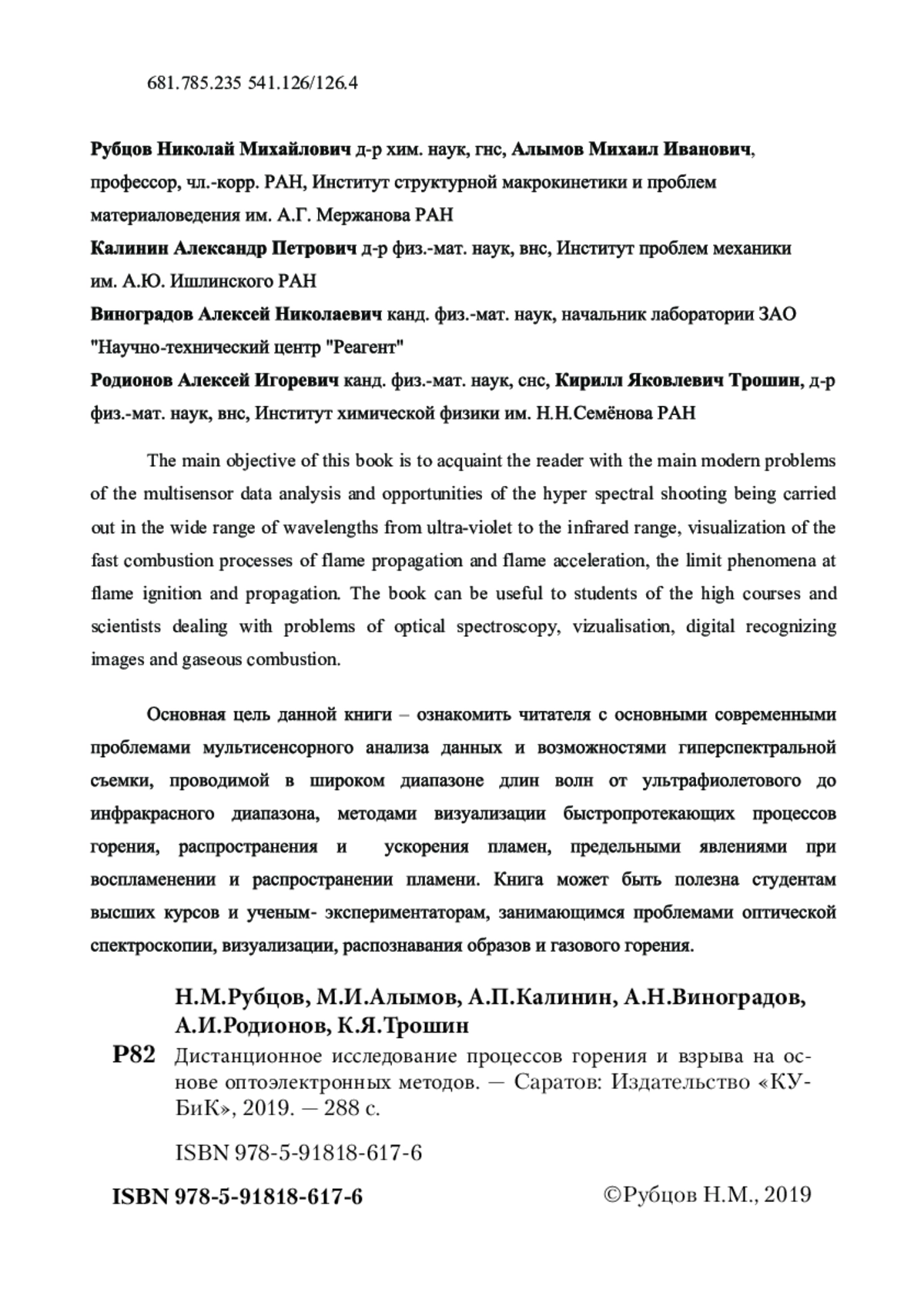 681.785.235 541.126/126.4

Рубцов Николай Михайлович д-р хим. наук, гнс, Алымов Михаил Иванович, профессор, чл.-корр. РАН, Институт структурной макрокинетики и проблем материаловедения им. А.Г. Мержанова РАН
Калинин Александр Петрович д-р физ.-мат. наук, внс, Институт проблем механики им. А.Ю. Ишлинского РАН
Виноградов Алексей Николаевич канд. физ.-мат. наук, начальник лаборатории ЗАО "Научно-технический центр "Реагент"
Родионов Алексей Игоревич канд. физ.-мат. наук, снс, Кирилл Яковлевич Трошин, д-р физ.-мат. наук, внс, Институт химической физики им. Н.Н.Семёнова РАН

The main objective of this book is to acquaint the reader with the main modern problems of the multisensor data analysis and opportunities of the hyper spectral shooting being carried out in the wide range of wavelengths from ultra-violet to the infrared range, visualization of the fast combustion processes of flame propagation and flame acceleration, the limit phenomena at flame ignition and propagation. The book can be useful to students of the high courses and scientists dealing with problems of optical spectroscopy, vizualisation, digital recognizing images and gaseous combustion.

Основная цель данной книги – ознакомить читателя с основными современными проблемами мультисенсорного анализа данных и возможностями гиперспектральной съемки, проводимой в широком диапазоне длин волн от ультрафиолетового до инфракрасного диапазона, методами визуализации быстропротекающих процессов горения, распространения и ускорения пламен, предельными явлениями при воспламенении и распространении пламени. Книга может быть полезна студентам высших курсов и ученым- экспериментаторам, занимающимся проблемами оптической спектроскопии, визуализации, распознавания образов и газового горения.

Н.М.Рубцов, М.И.Алымов, А.П.Калинин, А.Н.Виноградов, А.И.Родионов, К.Я.Трошин
Р82 Дистанционное исследование процессов горения и взрыва на основе оптоэлектронных методов. — Саратов: Издательство «КУБиК», 2019. — 288 с.

ISBN 978-5-91818-617-6

ISBN 978-5-91818-617-6 ©Рубцов Н.М., 2019